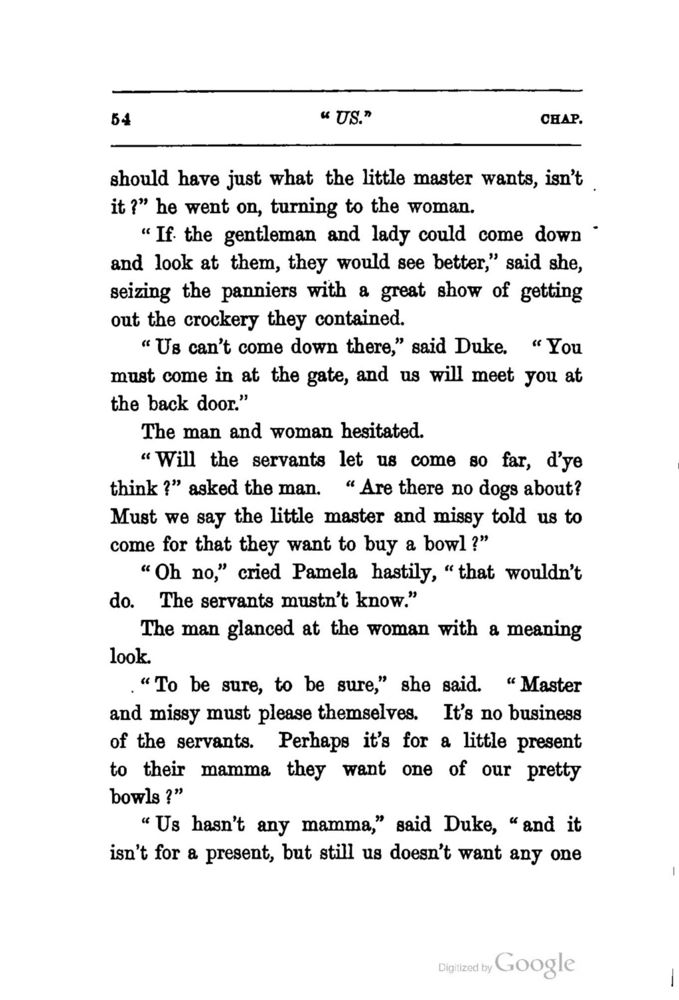 54 "US." CHAP.

should have just what the little master wants, isn't it?" he went on, turning to the woman.

"If the gentleman and lady could come down and look at them, they would see better," said she, seizing the panniers with a great show of getting out the crockery they contained.

"Us can't come down there," said Duke. "You must come in at the gate, and us will meet you at the back door."

The man and woman hesitated.

"Will the servants let us come so far, d'ye think?" asked the man. "Are there no dogs about? Must we say the little master and missy told us to come for that they want to buy a bowl?"

"Oh no," cried Pamela hastily, "that wouldn't do. The servants mustn't know."

The man glanced at the woman with a meaning look.

"To be sure, to be sure," she said. "Master and missy must please themselves. It's no business of the servants. Perhaps it's for a little present to their mamma they want one of our pretty bowls?"

"Us hasn't any mamma," said Duke, "and it isn't for a present, but still us doesn't want any one

Digitized by Google